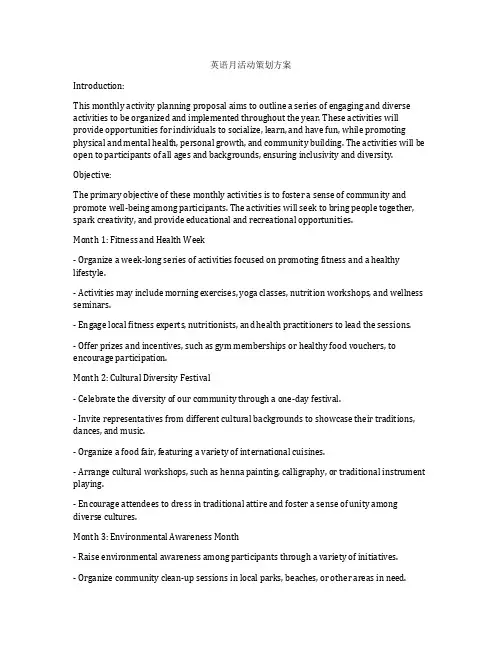 英语月活动策划方案

Introduction:

This monthly activity planning proposal aims to outline a series of engaging and diverse activities to be organized and implemented throughout the year. These activities will provide opportunities for individuals to socialize, learn, and have fun, while promoting physical and mental health, personal growth, and community building. The activities will be open to participants of all ages and backgrounds, ensuring inclusivity and diversity.

Objective:

The primary objective of these monthly activities is to foster a sense of community and promote well-being among participants. The activities will seek to bring people together, spark creativity, and provide educational and recreational opportunities.

Month 1: Fitness and Health Week

- Organize a week-long series of activities focused on promoting fitness and a healthy lifestyle.

- Activities may include morning exercises, yoga classes, nutrition workshops, and wellness seminars.

- Engage local fitness experts, nutritionists, and health practitioners to lead the sessions.

- Offer prizes and incentives, such as gym memberships or healthy food vouchers, to encourage participation.

Month 2: Cultural Diversity Festival

- Celebrate the diversity of our community through a one-day festival.

- Invite representatives from different cultural backgrounds to showcase their traditions, dances, and music.

- Organize a food fair, featuring a variety of international cuisines.

- Arrange cultural workshops, such as henna painting, calligraphy, or traditional instrument playing.

- Encourage attendees to dress in traditional attire and foster a sense of unity among diverse cultures.

Month 3: Environmental Awareness Month

- Raise environmental awareness among participants through a variety of initiatives.

- Organize community clean-up sessions in local parks, beaches, or other areas in need.